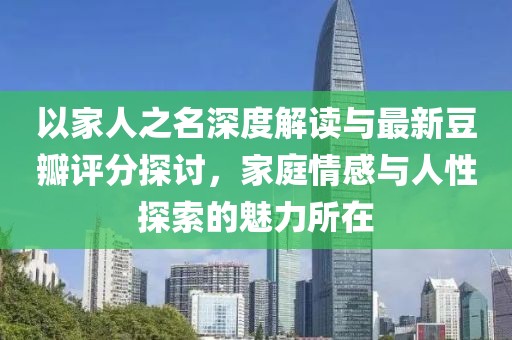 以家人之名深度解读与最新豆瓣评分探讨，家庭情感与人性探索的魅力所在